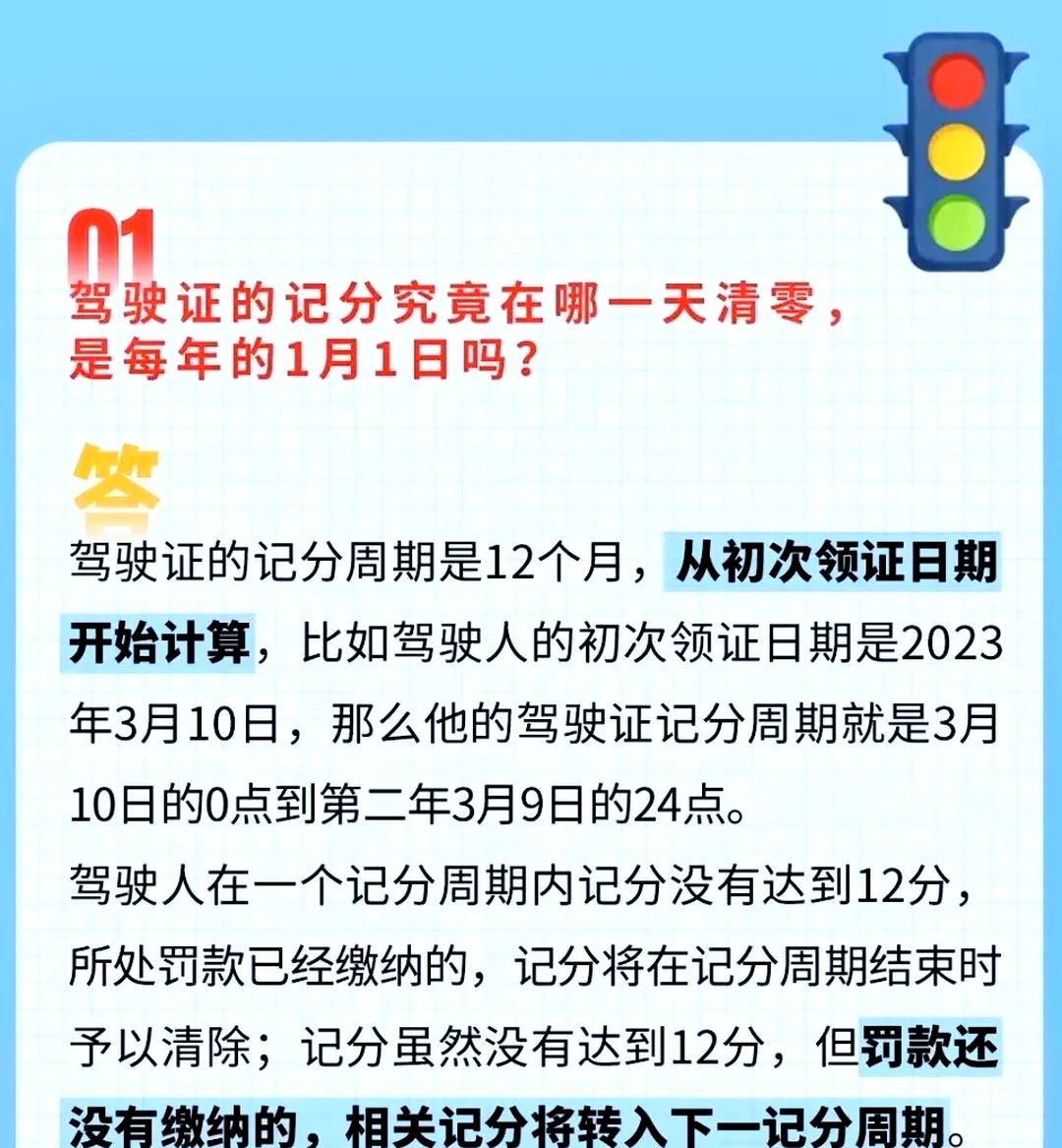 01
驾驶证的记分究竟在哪一天清零，是每年的1月1日吗？

答
驾驶证的记分周期是12个月，从初次领证日期开始计算，比如驾驶人的初次领证日期是2023年3月10日，那么他的驾驶证记分周期就是3月10日的0点到第二年3月9日的24点。
驾驶人在一个记分周期内记分没有达到12分，所处罚款已经缴纳的，记分将在记分周期结束时予以清除；记分虽然没有达到12分，但罚款还没有缴纳的，相关记分将转入下一记分周期。